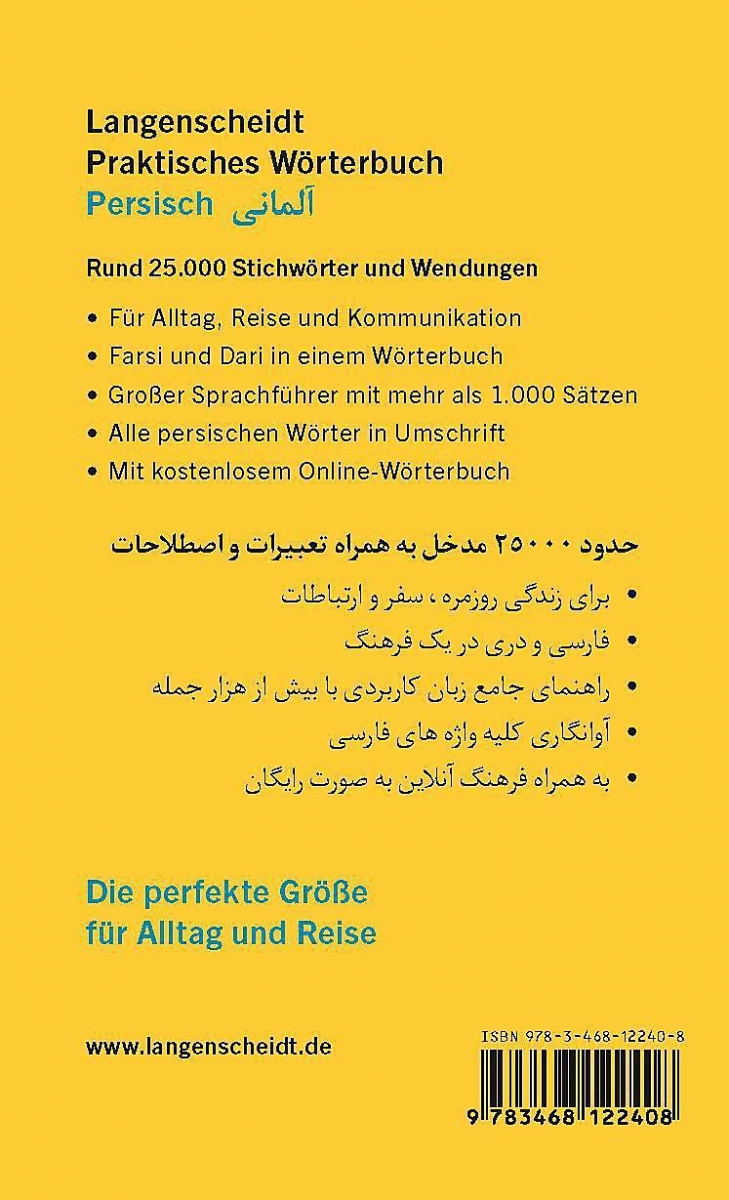 Langenscheidt
Praktisches Wörterbuch
Persisch آلمانی

Rund 25.000 Stichwörter und Wendungen

• Für Alltag, Reise und Kommunikation
• Farsi und Dari in einem Wörterbuch
• Großer Sprachführer mit mehr als 1.000 Sätzen
• Alle persischen Wörter in Umschrift
• Mit kostenlosem Online-Wörterbuch

حدود ۲۵۰۰۰ مدخل به همراه تعبیرات و اصطلاحات

• برای زندگی روزمره ، سفر و ارتباطات
• فارسی و دری در یک فرهنگ
• راهنمای جامع زبان کاربردی با بیش از هزار جمله
• آوانگاری کلیه واژه های فارسی
• به همراه فرهنگ آنلاین به صورت رایگان

Die perfekte Größe
für Alltag und Reise

www.langenscheidt.de

ISBN 978-3-468-12240-8
9 783468 122408